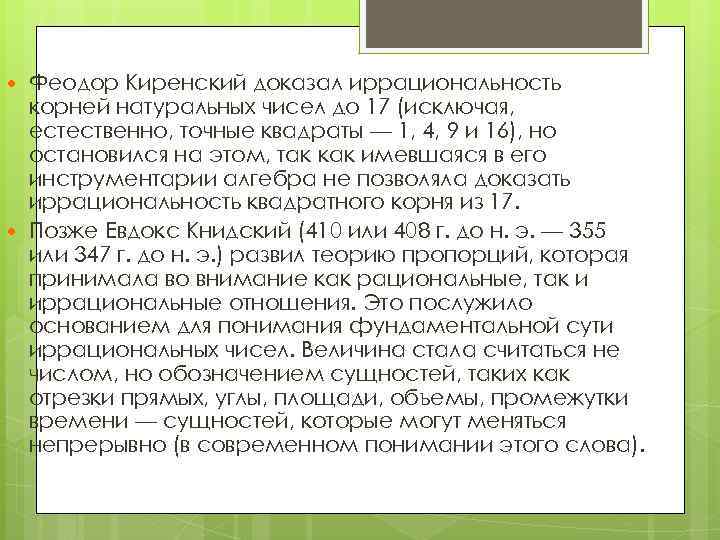 Феодор Киренский доказал иррациональность корней натуральных чисел до 17 (исключая, естественно, точные квадраты — 1, 4, 9 и 16), но остановился на этом, так как имевшаяся в его инструментарии алгебра не позволяла доказать иррациональность квадратного корня из 17.

Позже Евдокс Книдский (410 или 408 г. до н. э. — 355 или 347 г. до н. э.) развил теорию пропорций, которая принимала во внимание как рациональные, так и иррациональные отношения. Это послужило основанием для понимания фундаментальной сути иррациональных чисел. Величина стала считаться не числом, но обозначением сущностей, таких как отрезки прямых, углы, площади, объемы, промежутки времени — сущностей, которые могут меняться непрерывно (в современном понимании этого слова).